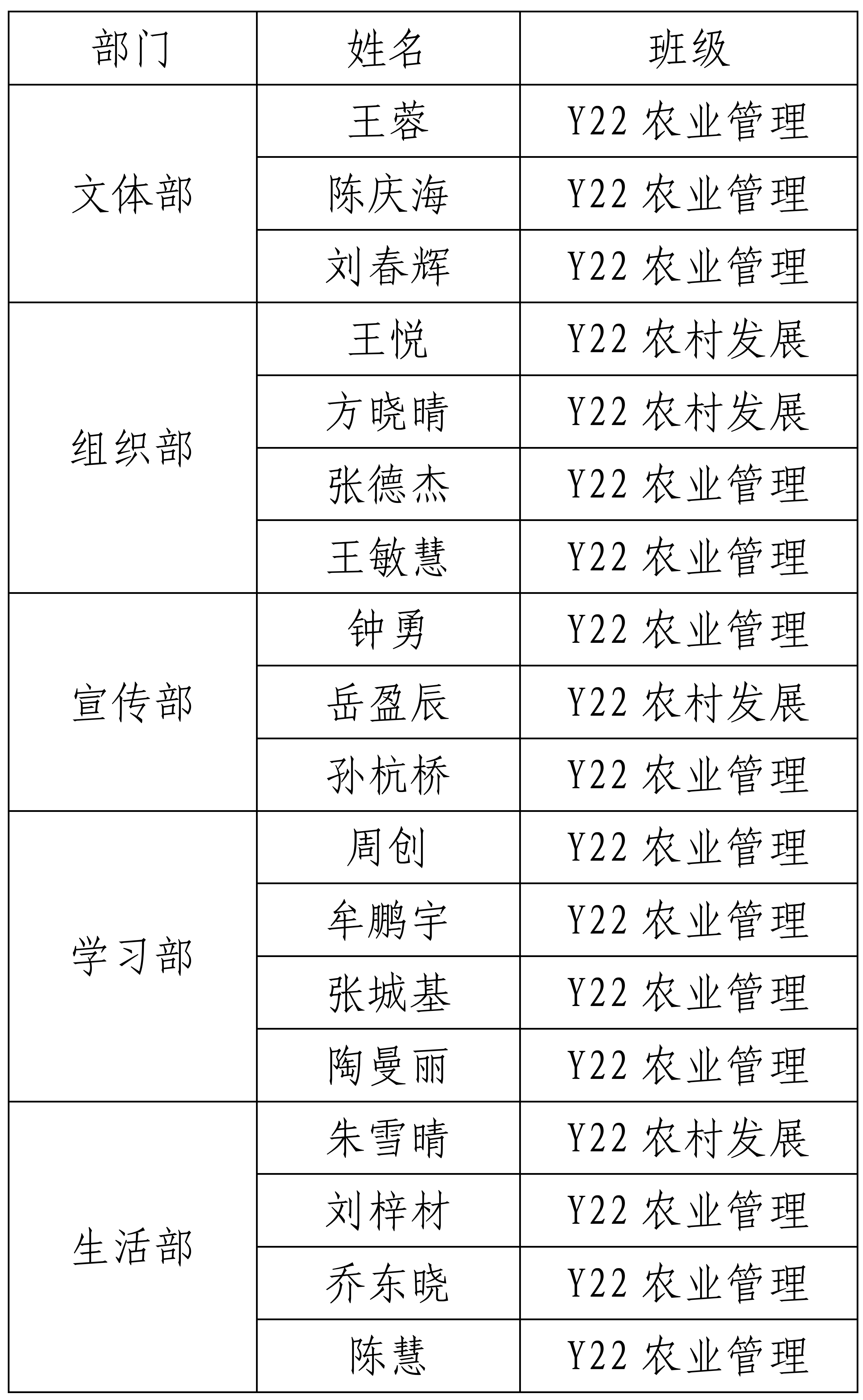 | 部门 | 姓名 | 班级 |
|---|---|---|
| 文体部 | 王蓉 | Y22 农业管理 |
| | 陈庆海 | Y22 农业管理 |
| | 刘春辉 | Y22 农业管理 |
| 组织部 | 王悦 | Y22 农村发展 |
| | 方晓晴 | Y22 农村发展 |
| | 张德杰 | Y22 农业管理 |
| | 王敏慧 | Y22 农业管理 |
| 宣传部 | 钟勇 | Y22 农业管理 |
| | 岳盈辰 | Y22 农村发展 |
| | 孙杭桥 | Y22 农业管理 |
| 学习部 | 周创 | Y22 农业管理 |
| | 牟鹏宇 | Y22 农业管理 |
| | 张城基 | Y22 农业管理 |
| | 陶曼丽 | Y22 农业管理 |
| 生活部 | 朱雪晴 | Y22 农村发展 |
| | 刘梓材 | Y22 农业管理 |
| | 乔东晓 | Y22 农业管理 |
| | 陈慧 | Y22 农业管理 |